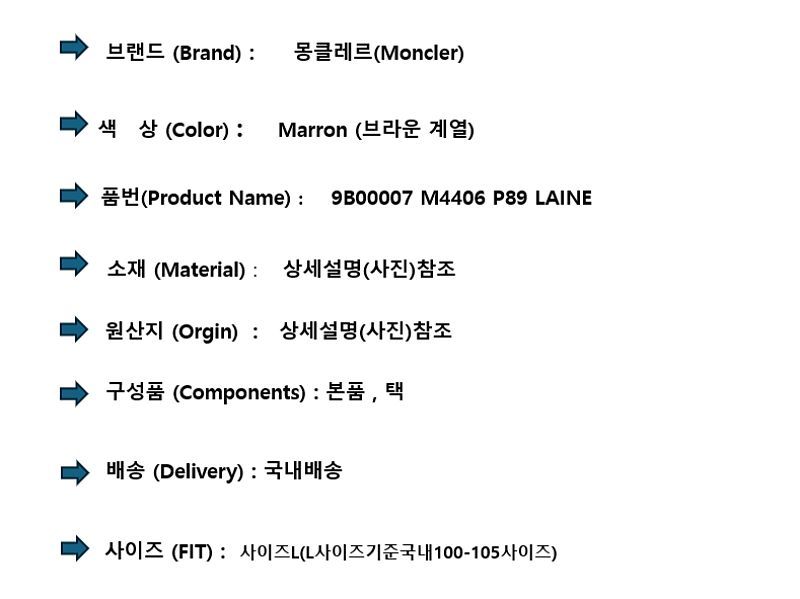 ➡ 브랜드 (Brand) : 몽클레르(Moncler)

➡ 색 상 (Color) : Marron (브라운 계열)

➡ 품번(Product Name) : 9B00007 M4406 P89 LAINE

➡ 소재 (Material) : 상세설명(사진)참조

➡ 원산지 (Orgin) : 상세설명(사진)참조

➡ 구성품 (Components) : 본품 , 택

➡ 배송 (Delivery) : 국내배송

➡ 사이즈 (FIT) : 사이즈L(L사이즈기준국내100-105사이즈)